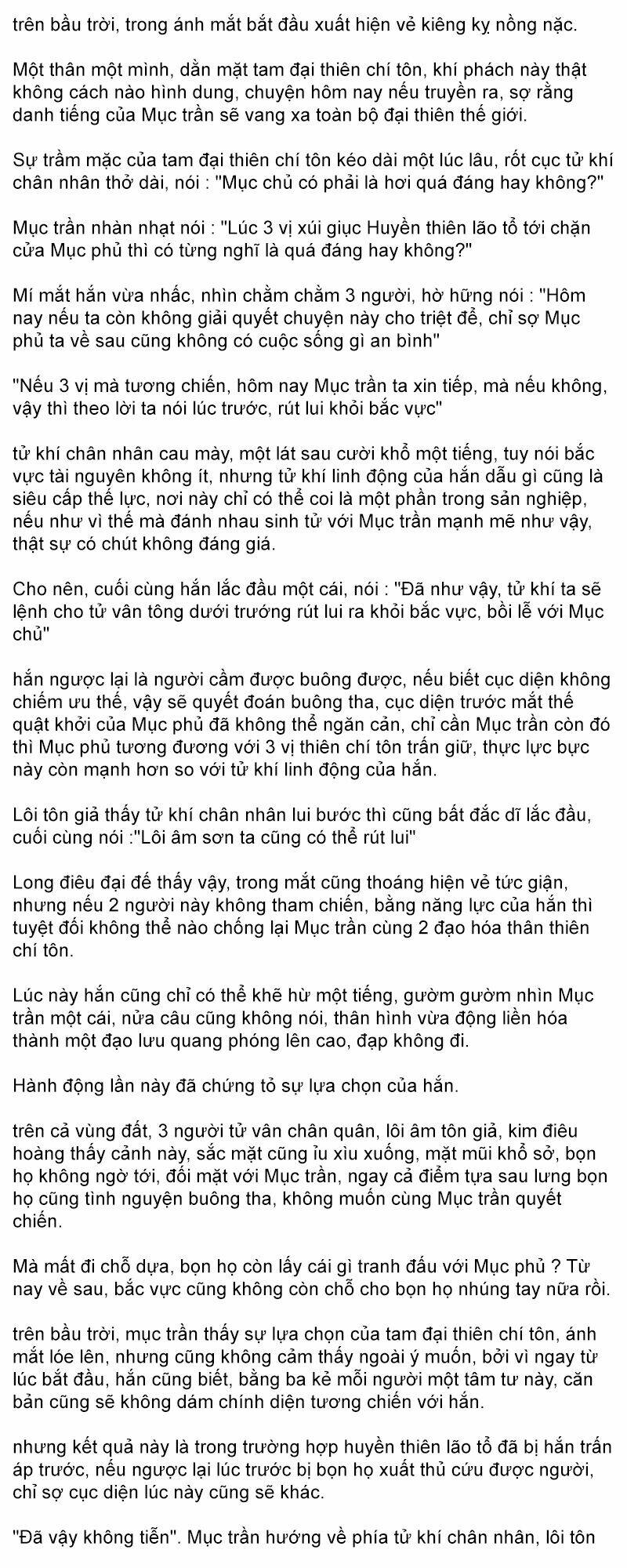 trên bầu trời, trong ánh mắt bắt đầu xuất hiện vẻ kiêng kỵ nồng nặc.

Một thân một mình, dằn mặt tam đại thiên chí tôn, khí phách này thật không cách nào hình dung, chuyện hôm nay nếu truyền ra, sợ rằng danh tiếng của Mục trần sẽ vang xa toàn bộ đại thiên thế giới.

Sự trầm mặc của tam đại thiên chí tôn kéo dài một lúc lâu, rốt cục tử khí chân nhân thở dài, nói : "Mục chủ có phải là hơi quá đáng hay không?"

Mục trần nhàn nhạt nói : "Lúc 3 vị xúi giục Huyền thiên lão tổ tới chặn cửa Mục phủ thì có từng nghĩ là quá đáng hay không?"

Mí mắt hắn vừa nhấc, nhìn chằm chằm 3 người, hờ hững nói : "Hôm nay nếu ta còn không giải quyết chuyện này cho triệt để, chỉ sợ Mục phủ ta về sau cũng không có cuộc sống gì an bình"

"Nếu 3 vị mà tương chiến, hôm nay Mục trần ta xin tiếp, mà nếu không, vậy thì theo lời ta nói lúc trước, rút lui khỏi bắc vực"

tử khí chân nhân cau mày, một lát sau cười khổ một tiếng, tuy nói bắc vực tài nguyên không ít, nhưng tử khí linh động của hắn dẫu gì cũng là siêu cấp thế lực, nơi này chỉ có thể coi là một phần trong sản nghiệp, nếu như vì thế mà đánh nhau sinh tử với Mục trần mạnh mẽ như vậy, thật sự có chút không đáng giá.

Cho nên, cuối cùng hắn lắc đầu một cái, nói : "Đã như vậy, tử khí ta sẽ lệnh cho tử vân tông dưới trướng rút lui ra khỏi bắc vực, bồi lễ với Mục chủ"

hắn ngược lại là người cầm được buông được, nếu biết cục diện không chiếm ưu thế, vậy sẽ quyết đoán buông tha, cục diện trước mắt thế quật khởi của Mục phủ đã không thể ngăn cản, chỉ cần Mục trần còn đó thì Mục phủ tương đương với 3 vị thiên chí tôn trấn giữ, thực lực bực này còn mạnh hơn so với tử khí linh động của hắn.

Lôi tôn giả thấy tử khí chân nhân lui bước thì cũng bất đắc dĩ lắc đầu, cuối cùng nói :"Lôi âm sơn ta cũng có thể rút lui"

Long điêu đại đế thấy vậy, trong mắt cũng thoáng hiện vẻ tức giận, nhưng nếu 2 người này không tham chiến, bằng năng lực của hắn thì tuyệt đối không thể nào chống lại Mục trần cùng 2 đạo hóa thân thiên chí tôn.

Lúc này hắn cũng chỉ có thể khẽ hừ một tiếng, gườm gườm nhìn Mục trần một cái, nửa câu cũng không nói, thân hình vừa động liền hóa thành một đạo lưu quang phóng lên cao, đạp không đi.

Hành động lần này đã chứng tỏ sự lựa chọn của hắn.

trên cả vùng đất, 3 người tử vân chân quân, lôi âm tôn giả, kim điêu hoàng thấy cảnh này, sắc mặt cũng ỉu xìu xuống, mặt mũi khổ sở, bọn họ không ngờ tới, đối mặt với Mục trần, ngay cả điểm tựa sau lưng bọn họ cũng tình nguyện buông tha, không muốn cùng Mục trần quyết chiến.

Mà mất đi chỗ dựa, bọn họ còn lấy cái gì tranh đấu với Mục phủ ? Từ nay về sau, bắc vực cũng không còn chỗ cho bọn họ nhúng tay nữa rồi.

trên bầu trời, mục trần thấy sự lựa chọn của tam đại thiên chí tôn, ánh mắt lóe lên, nhưng cũng không cảm thấy ngoài ý muốn, bởi vì ngay từ lúc bắt đầu, hắn cũng biết, bằng ba kẻ mỗi người một tâm tư này, căn bản cũng sẽ không dám chính diện tương chiến với hắn.

nhưng kết quả này là trong trường hợp huyền thiên lão tổ đã bị hắn trấn áp trước, nếu ngược lại lúc trước bị bọn họ xuất thủ cứu được người, chỉ sợ cục diện lúc này cũng sẽ khác.

"Đã vậy không tiễn". Mục trần hướng về phía tử khí chân nhân, lôi tôn